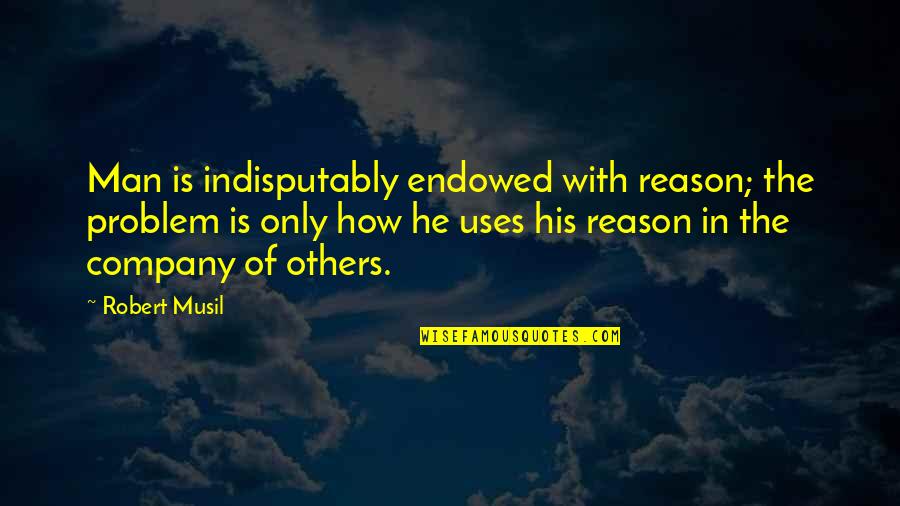 Man is indisputably endowed with reason; the problem is only how he uses his reason in the company of others.

~ Robert Musil

WISEFAMOUSQUOTES.COM